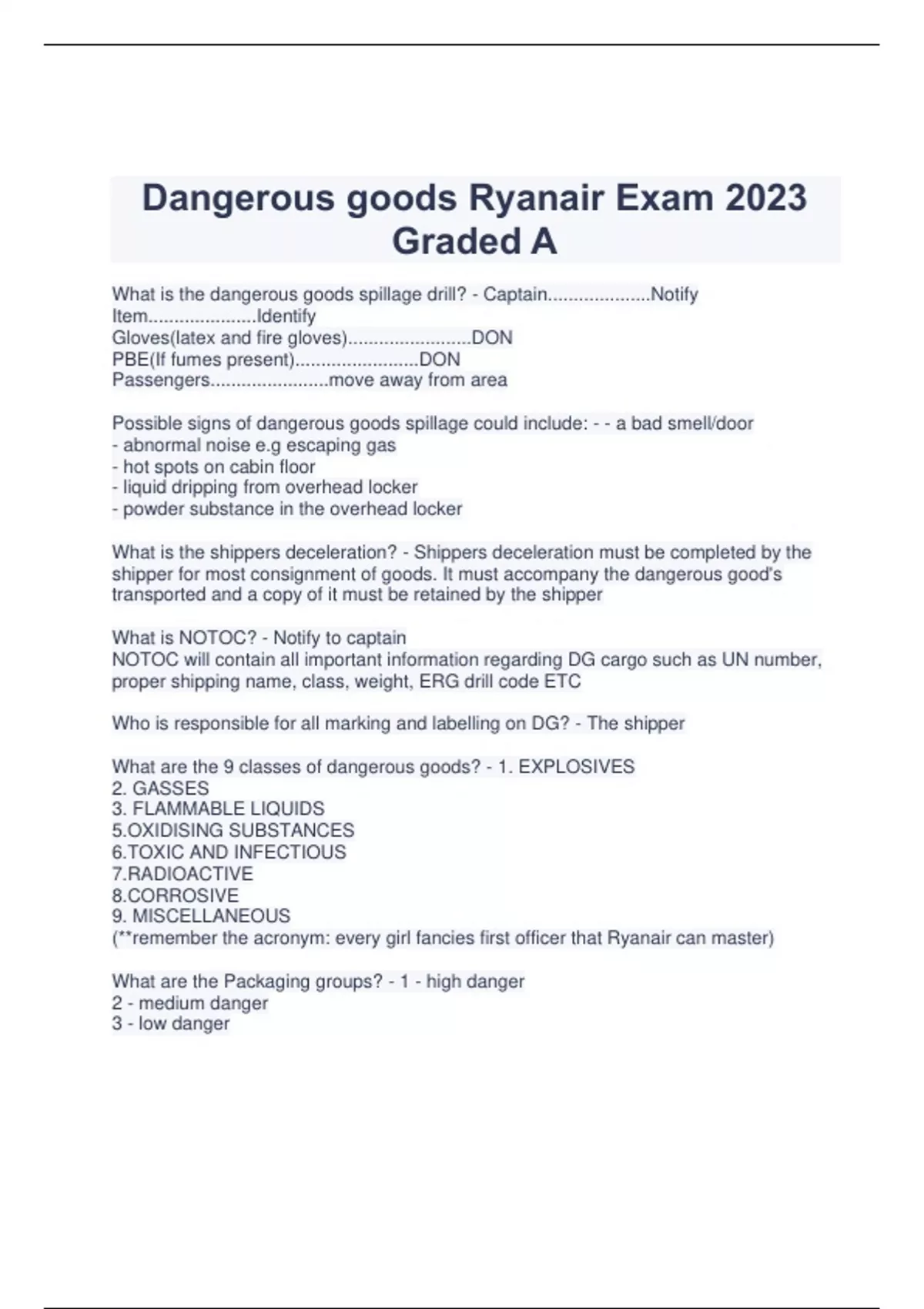 Dangerous goods Ryanair Exam 2023 Graded A

What is the dangerous goods spillage drill? - Captain.....................Notify
Item......................Identify
Gloves(latex and fire gloves).........................DON
PBE(If fumes present).........................DON
Passengers........................move away from area

Possible signs of dangerous goods spillage could include: - - a bad smell/door
- abnormal noise e.g escaping gas
- hot spots on cabin floor
- liquid dripping from overhead locker
- powder substance in the overhead locker

What is the shippers deceleration? - Shippers deceleration must be completed by the shipper for most consignment of goods. It must accompany the dangerous good's transported and a copy of it must be retained by the shipper

What is NOTOC? - Notify to captain
NOTOC will contain all important information regarding DG cargo such as UN number, proper shipping name, class, weight, ERG drill code ETC

Who is responsible for all marking and labelling on DG? - The shipper

What are the 9 classes of dangerous goods? - 1. EXPLOSIVES
2. GASSES
3. FLAMMABLE LIQUIDS
5.OXIDISING SUBSTANCES
6.TOXIC AND INFECTIOUS
7.RADIOACTIVE
8.CORROSIVE
9. MISCELLANEOUS
(**remember the acronym: every girl fancies first officer that Ryanair can master)

What are the Packaging groups? - 1 - high danger
2 - medium danger
3 - low danger